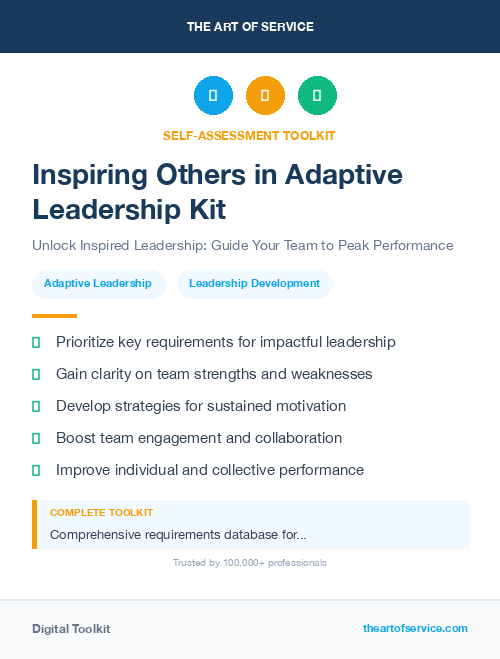 THE ART OF SERVICE

SELF-ASSESSMENT TOOLKIT

Inspiring Others in Adaptive Leadership Kit

Unlock Inspired Leadership: Guide Your Team to Peak Performance

Adaptive Leadership

Leadership Development

Prioritize key requirements for impactful leadership

Gain clarity on team strengths and weaknesses

Develop strategies for sustained motivation

Boost team engagement and collaboration

Improve individual and collective performance

COMPLETE TOOLKIT

Comprehensive requirements database for...

Trusted by 100,000+ professionals

Digital Toolkit

theartofservice.com